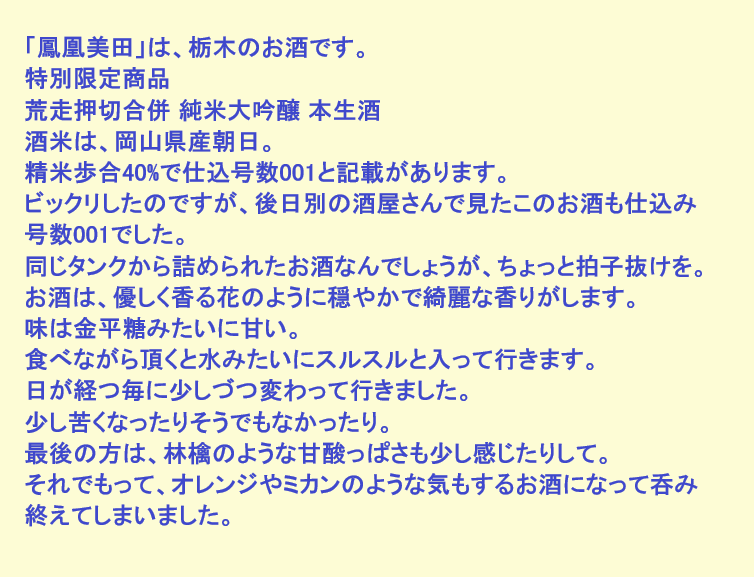 「鳳凰美田」は、栃木のお酒です。
特別限定商品
荒走押切合併 純米大吟醸 本生酒
酒米は、岡山県産朝日。
精米歩合40%で仕込号数001と記載があります。
ビックリしたのですが、後日別の酒屋さんで見たこのお酒も仕込み号数001でした。
同じタンクから詰められたお酒なんでしょうが、ちょっと拍子抜けを。
お酒は、優しく香る花のように穏やかで綺麗な香りがします。
味は金平糖みたいに甘い。
食べながら頂くと水みたいにスルスルと入って行きます。
日が経つ毎に少しづつ変わって行きました。
少し苦くなったりそうでもなかったり。
最後の方は、林檎のような甘酸っぱさも少し感じたりして。
それでもって、オレンジやミカンのような気もするお酒になって呑み終えてしまいました。